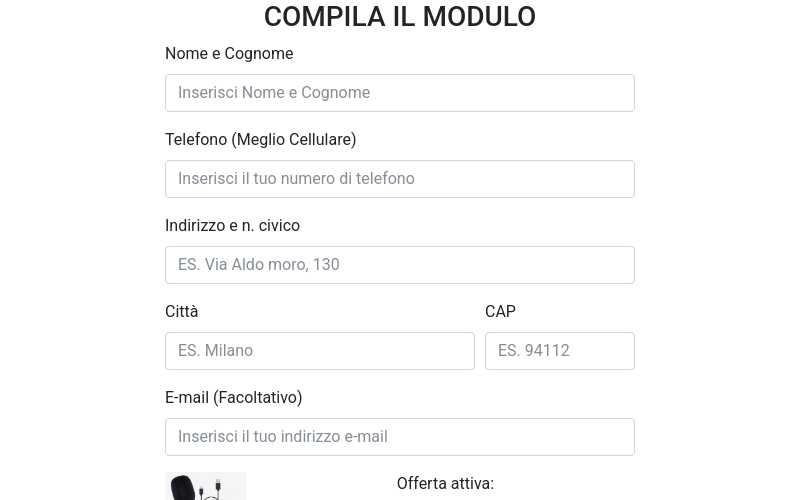 COMPILA IL MODULO

Nome e Cognome

Inserisci Nome e Cognome

Telefono (Meglio Cellulare)

Inserisci il tuo numero di telefono

Indirizzo e n. civico

ES. Via Aldo moro, 130

Città

ES. Milano

CAP

ES. 94112

E-mail (Facoltativo)

Inserisci il tuo indirizzo e-mail

Offerta attiva: